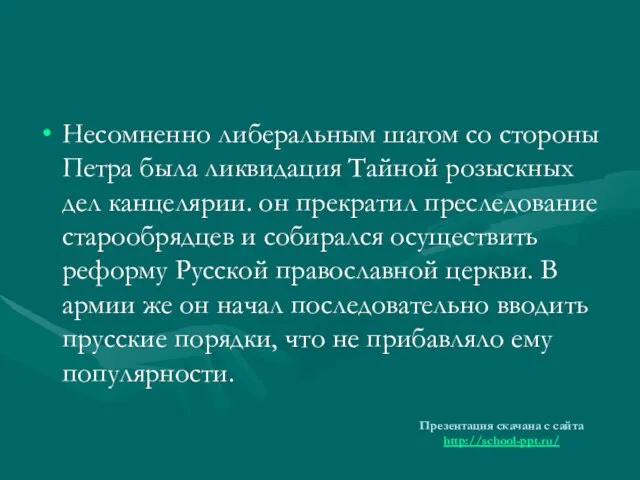 • Несомненно либеральным шагом со стороны Петра была ликвидация Тайной розыскных дел канцелярии. он прекратил преследование старообрядцев и собирался осуществить реформу Русской православной церкви. В армии же он начал последовательно вводить прусские порядки, что не прибавляло ему популярности.

Презентация скачана с сайта
http://school-ppt.ru/